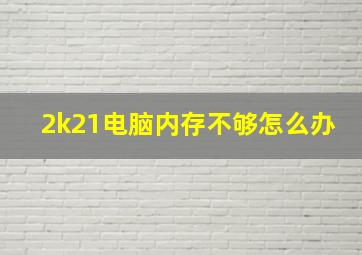 2k21电脑内存不够怎么办